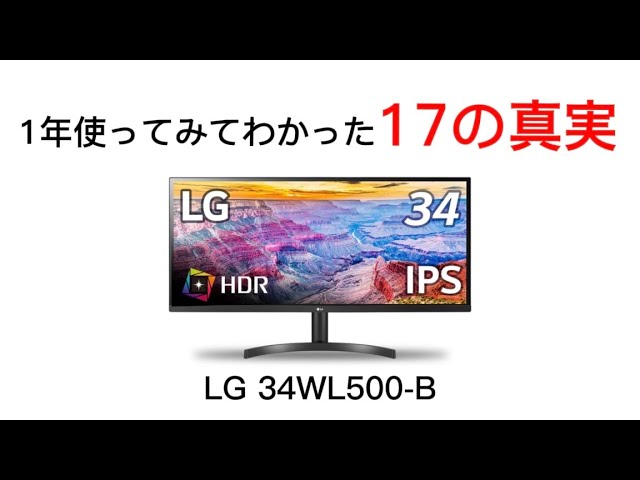 1年使ってみてわかった17の真実

LG

34

HDR

IPS

LG 34WL500-B